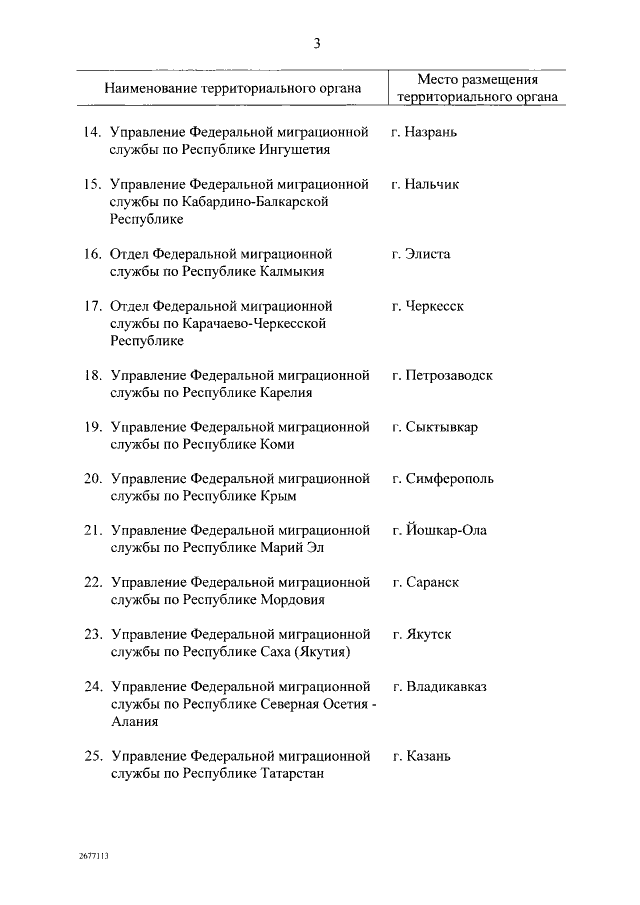 3

| Наименование территориального органа | Место размещения территориального органа |
|---|---|
| 14. Управление Федеральной миграционной службы по Республике Ингушетия | г. Назрань |
| 15. Управление Федеральной миграционной службы по Кабардино-Балкарской Республике | г. Нальчик |
| 16. Отдел Федеральной миграционной службы по Республике Калмыкия | г. Элиста |
| 17. Отдел Федеральной миграционной службы по Карачаево-Черкесской Республике | г. Черкесск |
| 18. Управление Федеральной миграционной службы по Республике Карелия | г. Петрозаводск |
| 19. Управление Федеральной миграционной службы по Республике Коми | г. Сыктывкар |
| 20. Управление Федеральной миграционной службы по Республике Крым | г. Симферополь |
| 21. Управление Федеральной миграционной службы по Республике Марий Эл | г. Йошкар-Ола |
| 22. Управление Федеральной миграционной службы по Республике Мордовия | г. Саранск |
| 23. Управление Федеральной миграционной службы по Республике Саха (Якутия) | г. Якутск |
| 24. Управление Федеральной миграционной службы по Республике Северная Осетия - Алания | г. Владикавказ |
| 25. Управление Федеральной миграционной службы по Республике Татарстан | г. Казань |

2677113